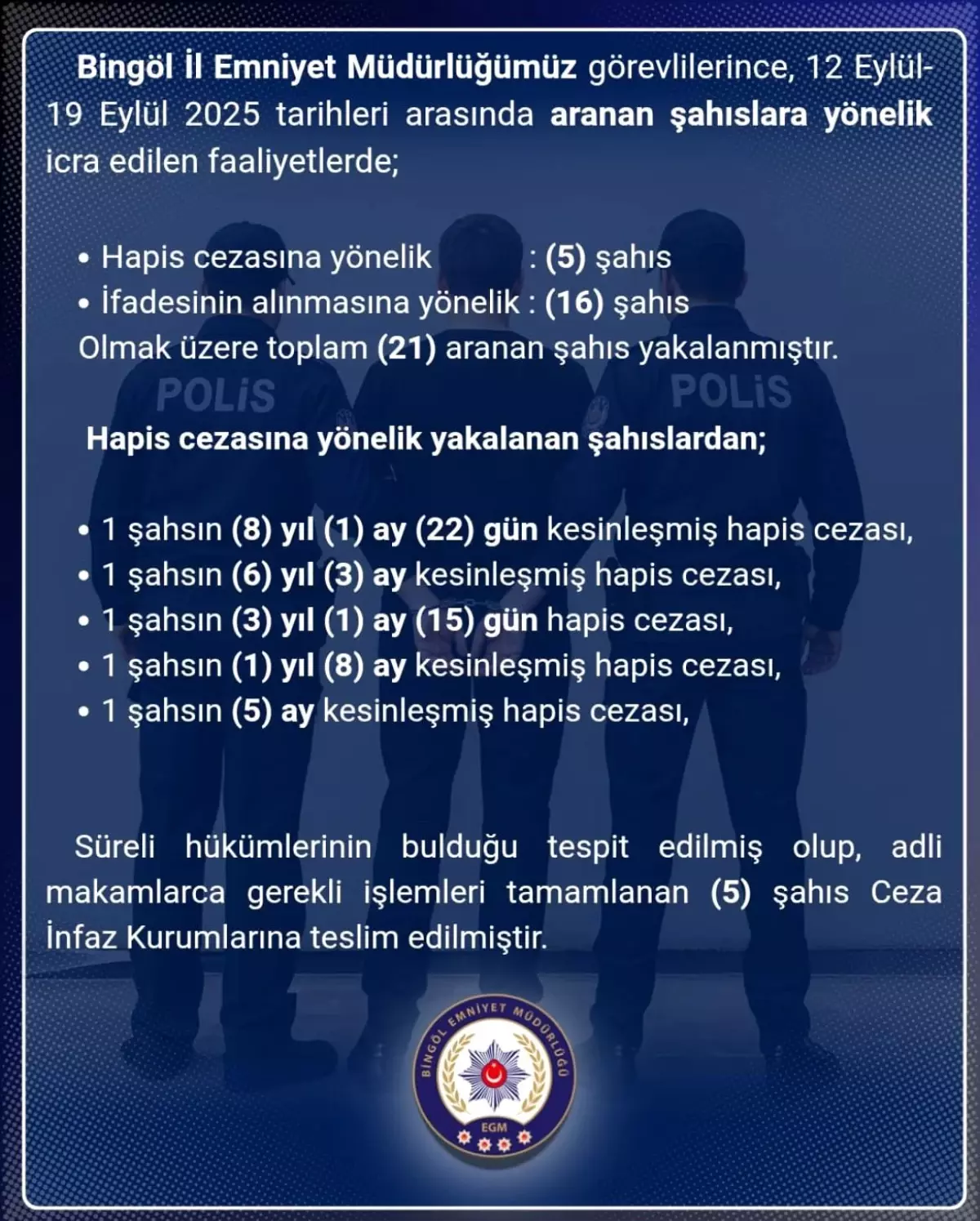 Bingöl İl Emniyet Müdürlüğümüz görevlilerince, 12 Eylül-19 Eylül 2025 tarihleri arasında aranan şahıslara yönelik icra edilen faaliyetlerde;

• Hapis cezasına yönelik : (5) şahıs
• İfadesinin alınmasına yönelik : (16) şahıs
Olmak üzere toplam (21) aranan şahıs yakalanmıştır.

POLİS POLİS

Hapis cezasına yönelik yakalanan şahıslardan;

• 1 şahsın (8) yıl (1) ay (22) gün kesinleşmiş hapis cezası,
• 1 şahsın (6) yıl (3) ay kesinleşmiş hapis cezası,
• 1 şahsın (3) yıl (1) ay (15) gün hapis cezası,
• 1 şahsın (1) yıl (8) ay kesinleşmiş hapis cezası,
• 1 şahsın (5) ay kesinleşmiş hapis cezası,

Süreli hükümlerinin bulduğu tespit edilmiş olup, adli makamlarca gerekli işlemleri tamamlanan (5) şahıs Ceza İnfaz Kurumlarına teslim edilmiştir.

BİNGÖL EMNİYET MÜDÜRLÜĞÜ
EGM